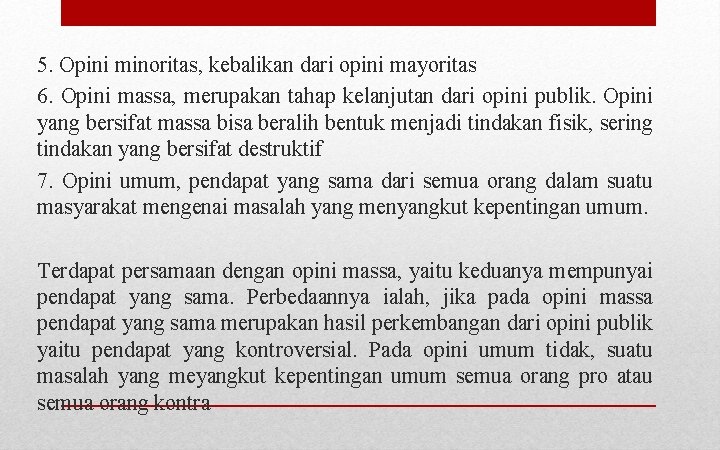 5. Opini minoritas, kebalikan dari opini mayoritas

6. Opini massa, merupakan tahap kelanjutan dari opini publik. Opini yang bersifat massa bisa beralih bentuk menjadi tindakan fisik, sering tindakan yang bersifat destruktif

7. Opini umum, pendapat yang sama dari semua orang dalam suatu masyarakat mengenai masalah yang menyangkut kepentingan umum.

Terdapat persamaan dengan opini massa, yaitu keduanya mempunyai pendapat yang sama. Perbedaannya ialah, jika pada opini massa pendapat yang sama merupakan hasil perkembangan dari opini publik yaitu pendapat yang kontroversial. Pada opini umum tidak, suatu masalah yang meyangkut kepentingan umum semua orang pro atau semua orang kontra